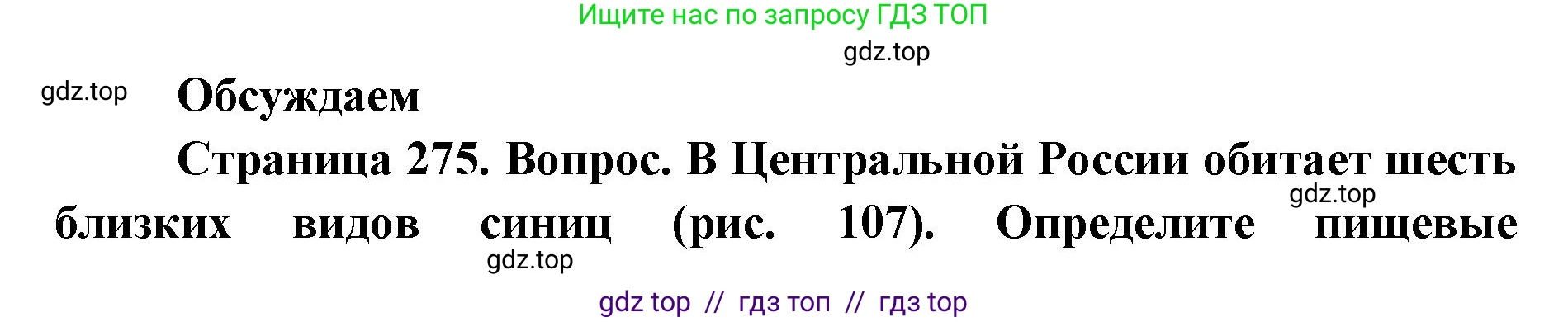 Ищите нас по запросу ГДЗ ТОП

gdz.top

gdz.top

Обсуждаем

Страница 275. Вопрос. В Центральной России обитает шесть близких видов синиц (рис. 107). Определите пищевые

gdz.top

gdz.top

gdz top // гдз топ // гдз top